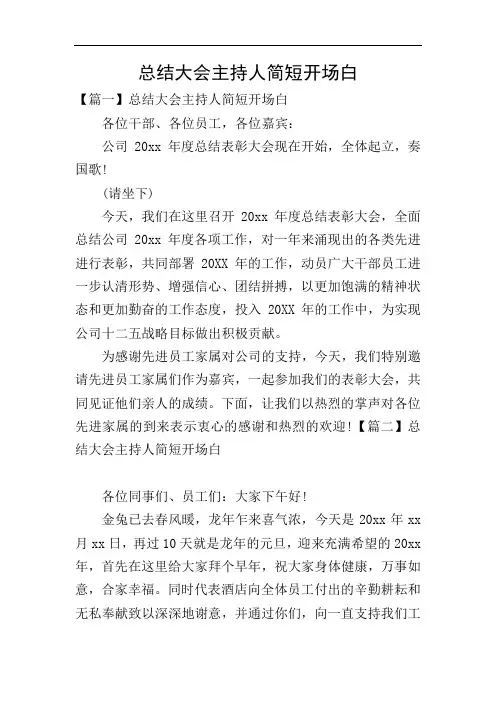 总结大会主持人简短开场白

【篇一】总结大会主持人简短开场白

各位干部、各位员工，各位嘉宾：

公司 20xx 年度总结表彰大会现在开始，全体起立，奏国歌!

(请坐下)

今天，我们在这里召开 20xx 年度总结表彰大会，全面总结公司 20xx 年度各项工作，对一年来涌现出的各类先进进行表彰，共同部署 20XX 年的工作，动员广大干部员工进一步认清形势、增强信心、团结拼搏，以更加饱满的精神状态和更加勤奋的工作态度，投入 20XX 年的工作中，为实现公司十二五战略目标做出积极贡献。

为感谢先进员工家属对公司的支持，今天，我们特别邀请先进员工家属们作为嘉宾，一起参加我们的表彰大会，共同见证他们亲人的成绩。下面，让我们以热烈的掌声对各位先进家属的到来表示衷心的感谢和热烈的欢迎!【篇二】总结大会主持人简短开场白

各位同事们、员工们：大家下午好!

金兔已去春风暖，龙年乍来喜气浓，今天是 20xx 年 xx 月 xx 日，再过 10 天就是龙年的元旦，迎来充满希望的 20xx 年，首先在这里给大家拜个早年，祝大家身体健康，万事如意，合家幸福。同时代表酒店向全体员工付出的辛勤耕耘和无私奉献致以深深地谢意，并通过你们，向一直支持我们工